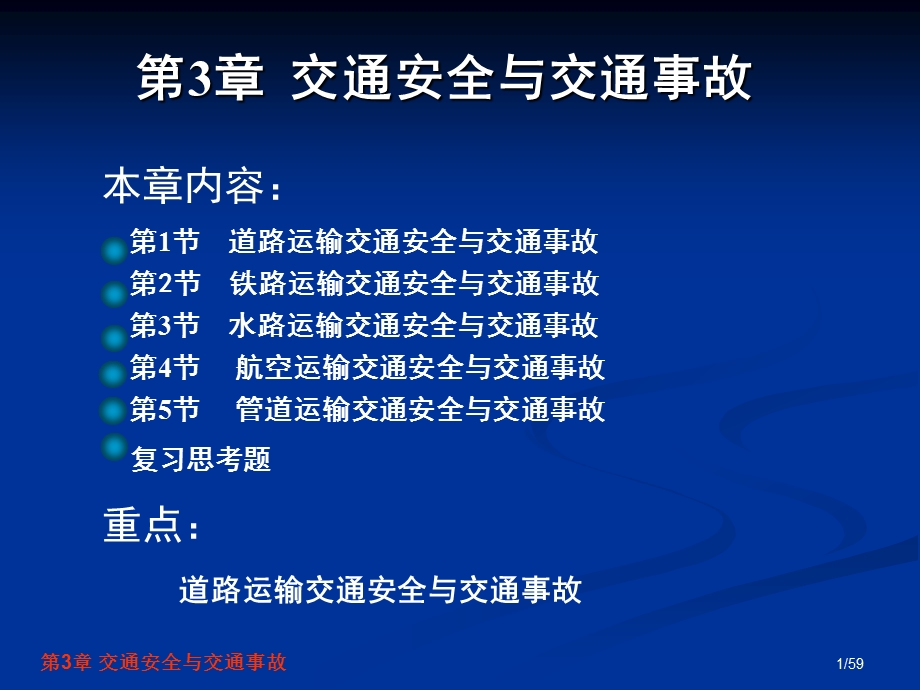 第3章 交通安全与交通事故

本章内容：

第1节 道路运输交通安全与交通事故
第2节 铁路运输交通安全与交通事故
第3节 水路运输交通安全与交通事故
第4节 航空运输交通安全与交通事故
第5节 管道运输交通安全与交通事故
复习思考题

重点：

道路运输交通安全与交通事故

第3章 交通安全与交通事故

1/59